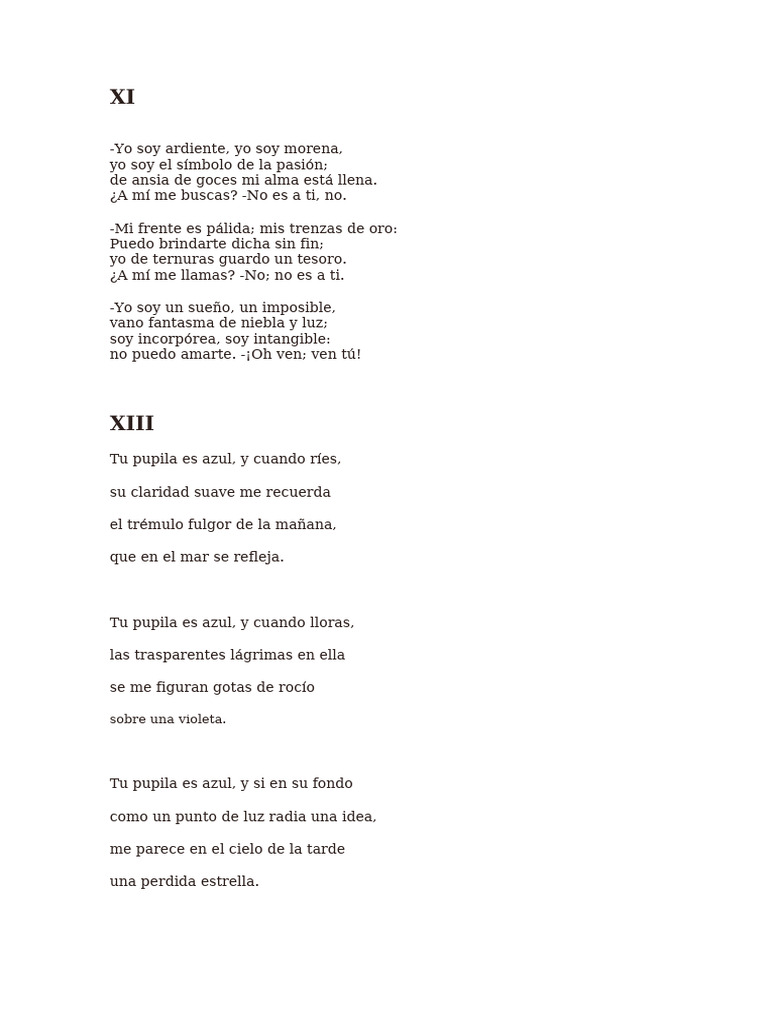 XI

-Yo soy ardiente, yo soy morena,
yo soy el símbolo de la pasión;
de ansia de goces mi alma está llena.
¿A mí me buscas? -No es a ti, no.

-Mi frente es pálida; mis trenzas de oro:
Puedo brindarte dicha sin fin;
yo de ternuras guardo un tesoro.
¿A mí me llamas? -No; no es a ti.

-Yo soy un sueño, un imposible,
vano fantasma de niebla y luz;
soy incorpórea, soy intangible:
no puedo amarte. -¡Oh ven; ven tú!

XIII

Tu pupila es azul, y cuando ríes,

su claridad suave me recuerda

el trémulo fulgor de la mañana,

que en el mar se refleja.

Tu pupila es azul, y cuando lloras,

las trasparentes lágrimas en ella

se me figuran gotas de rocío

sobre una violeta.

Tu pupila es azul, y si en su fondo

como un punto de luz radia una idea,

me parece en el cielo de la tarde

una perdida estrella.